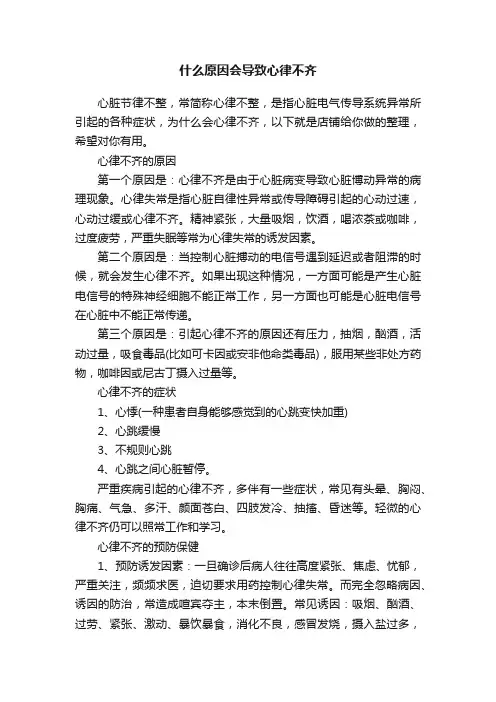 什么原因会导致心律不齐

心脏节律不整，常简称心律不整，是指心脏电气传导系统异常所引起的各种症状，为什么会心律不齐，以下就是店铺给你做的整理，希望对你有用。

心律不齐的原因

第一个原因是：心律不齐是由于心脏病变导致心脏博动异常的病理现象。心律失常是指心脏自律性异常或传导障碍引起的心动过速，心动过缓或心律不齐。精神紧张，大量吸烟，饮酒，喝浓茶或咖啡，过度疲劳，严重失眠等常为心律失常的诱发因素。

第二个原因是：当控制心脏搏动的电信号遇到延迟或者阻滞的时候，就会发生心律不齐。如果出现这种情况，一方面可能是产生心脏电信号的特殊神经细胞不能正常工作，另一方面也可能是心脏电信号在心脏中不能正常传递。

第三个原因是：引起心律不齐的原因还有压力，抽烟，酗酒，活动过量，吸食毒品(比如可卡因或安非他命类毒品)，服用某些非处方药物，咖啡因或尼古丁摄入过量等。

心律不齐的症状

1、心悸(一种患者自身能够感觉到的心跳变快加重)

2、心跳缓慢

3、不规则心跳

4、心跳之间心脏暂停。

严重疾病引起的心律不齐，多伴有一些症状，常见有头晕、胸闷、胸痛、气急、多汗、颜面苍白、四肢发冷、抽搐、昏迷等。轻微的心律不齐仍可以照常工作和学习。

心律不齐的预防保健

1、预防诱发因素：一旦确诊后病人往往高度紧张、焦虑、忧郁，严重关注，频频求医，迫切要求用药控制心律失常。而完全忽略病因、诱因的防治，常造成喧宾夺主，本末倒置。常见诱因：吸烟、酗酒、过劳、紧张、激动、暴饮暴食，消化不良，感冒发烧，摄入盐过多，